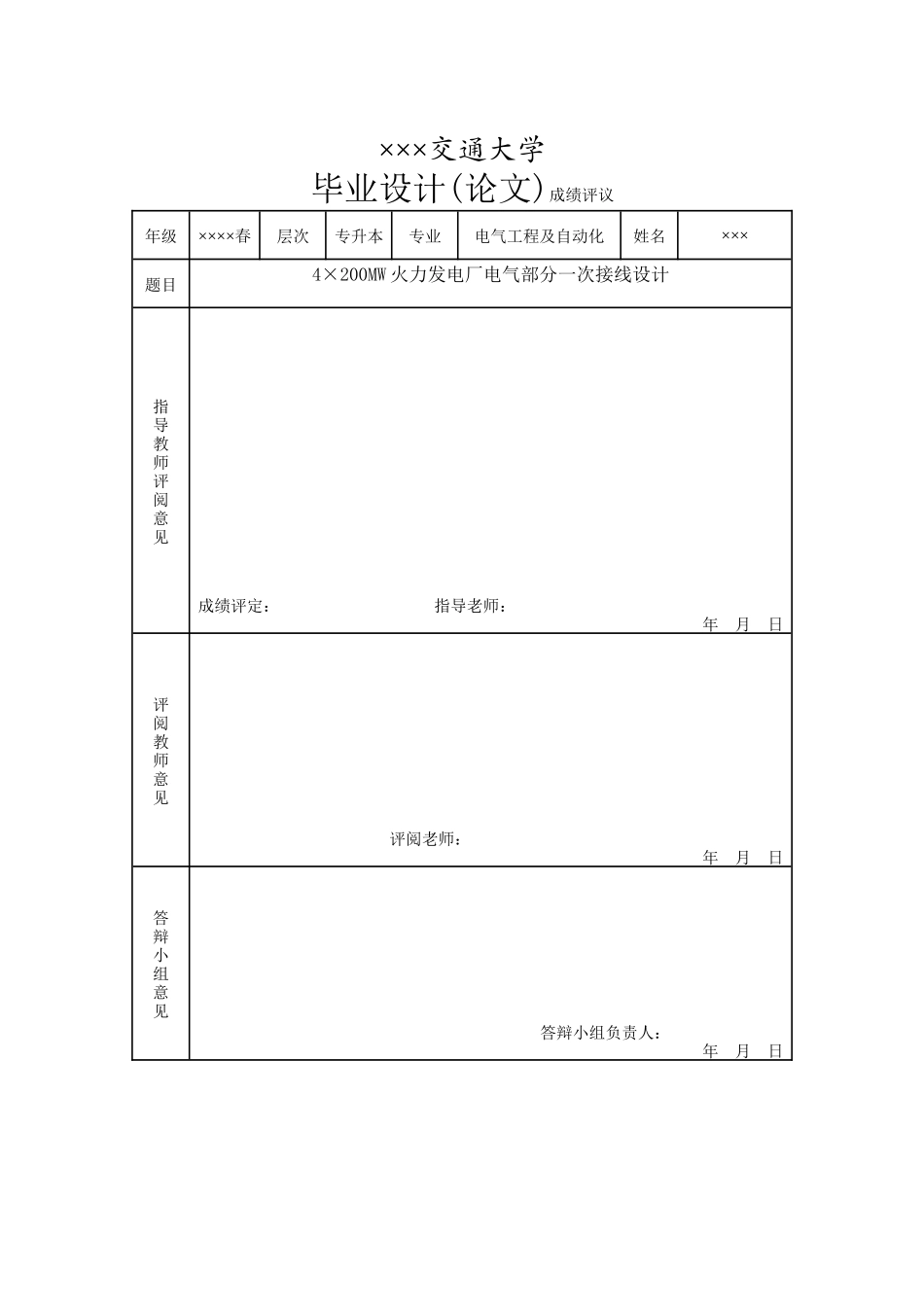 ×××交通大学

毕业设计(论文)成绩评议

| 年级 | ××××春 | 层次 | 专升本 | 专业 | 电气工程及自动化 | 姓名 | ××× |
|---|---|---|---|---|---|---|---|
| 题目 | 4×200MW 火力发电厂电气部分一次接线设计 | | | | | | |
| 指导教师评阅意见 | 成绩评定： 指导老师： 年 月 日 | | | | | | |
| 评阅教师意见 | 评阅老师： 年 月 日 | | | | | | |
| 答辩小组意见 | 答辩小组负责人： 年 月 日 | | | | | | |